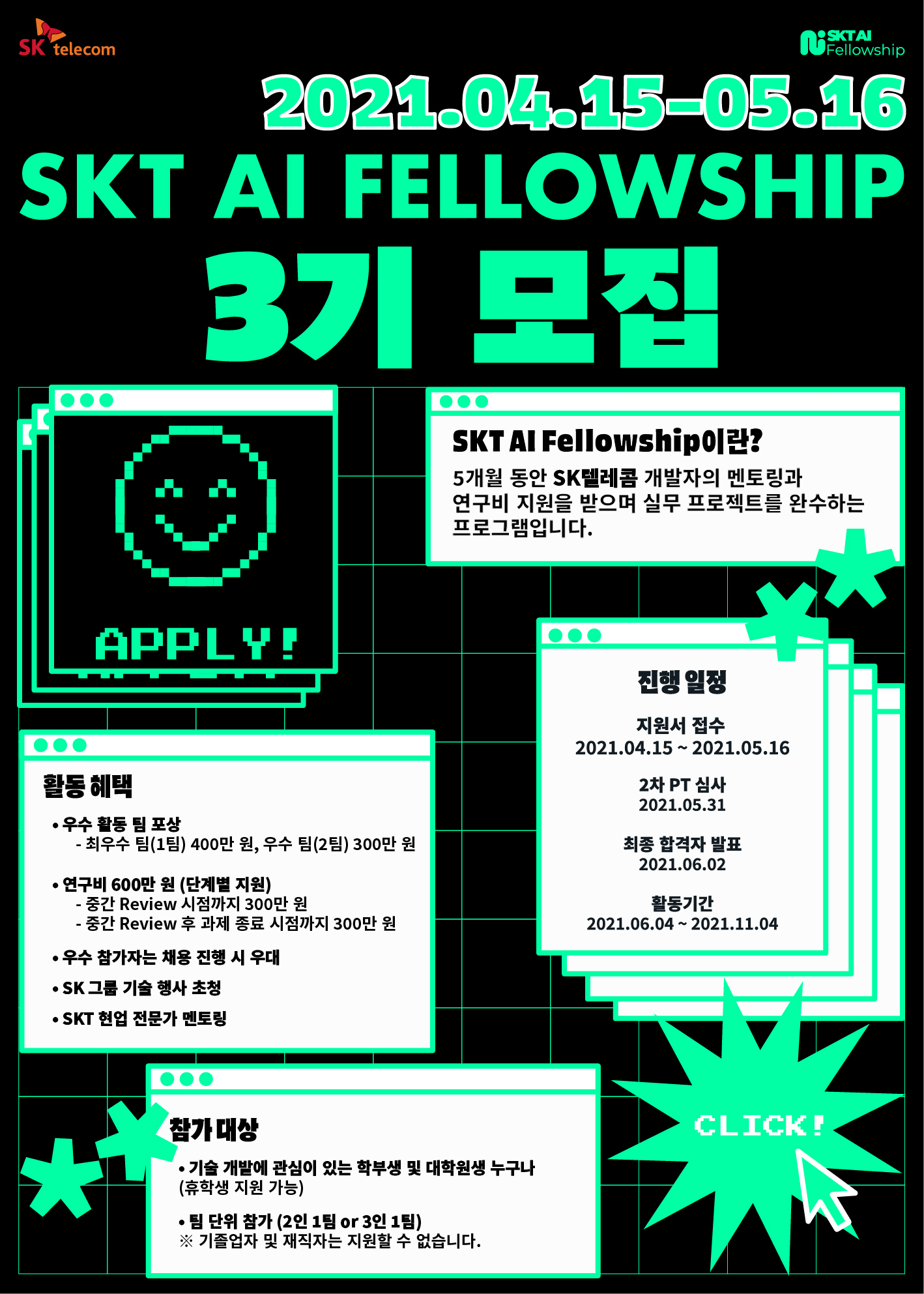 SK telecom

SKT AI Fellowship

2021.04.15-05.16

SKT AI FELLOWSHIP

3기 모집

APPLY!

SKT AI Fellowship이란?

5개월 동안 SK텔레콤 개발자의 멘토링과 연구비 지원을 받으며 실무 프로젝트를 완수하는 프로그램입니다.

진행 일정

지원서 접수
2021.04.15 ~ 2021.05.16

2차 PT 심사
2021.05.31

최종 합격자 발표
2021.06.02

활동기간
2021.06.04 ~ 2021.11.04

활동 혜택

• 우수 활동 팀 포상
- 최우수 팀(1팀) 400만 원, 우수 팀(2팀) 300만 원

• 연구비 600만 원 (단계별 지원)
- 중간 Review 시점까지 300만 원
- 중간 Review 후 과제 종료 시점까지 300만 원

• 우수 참가자는 채용 진행 시 우대

• SK 그룹 기술 행사 초청

• SKT 현업 전문가 멘토링

참가 대상

• 기술 개발에 관심이 있는 학부생 및 대학원생 누구나 (휴학생 지원 가능)

• 팀 단위 참가 (2인 1팀 or 3인 1팀)
※ 기졸업자 및 재직자는 지원할 수 없습니다.

CLICK!